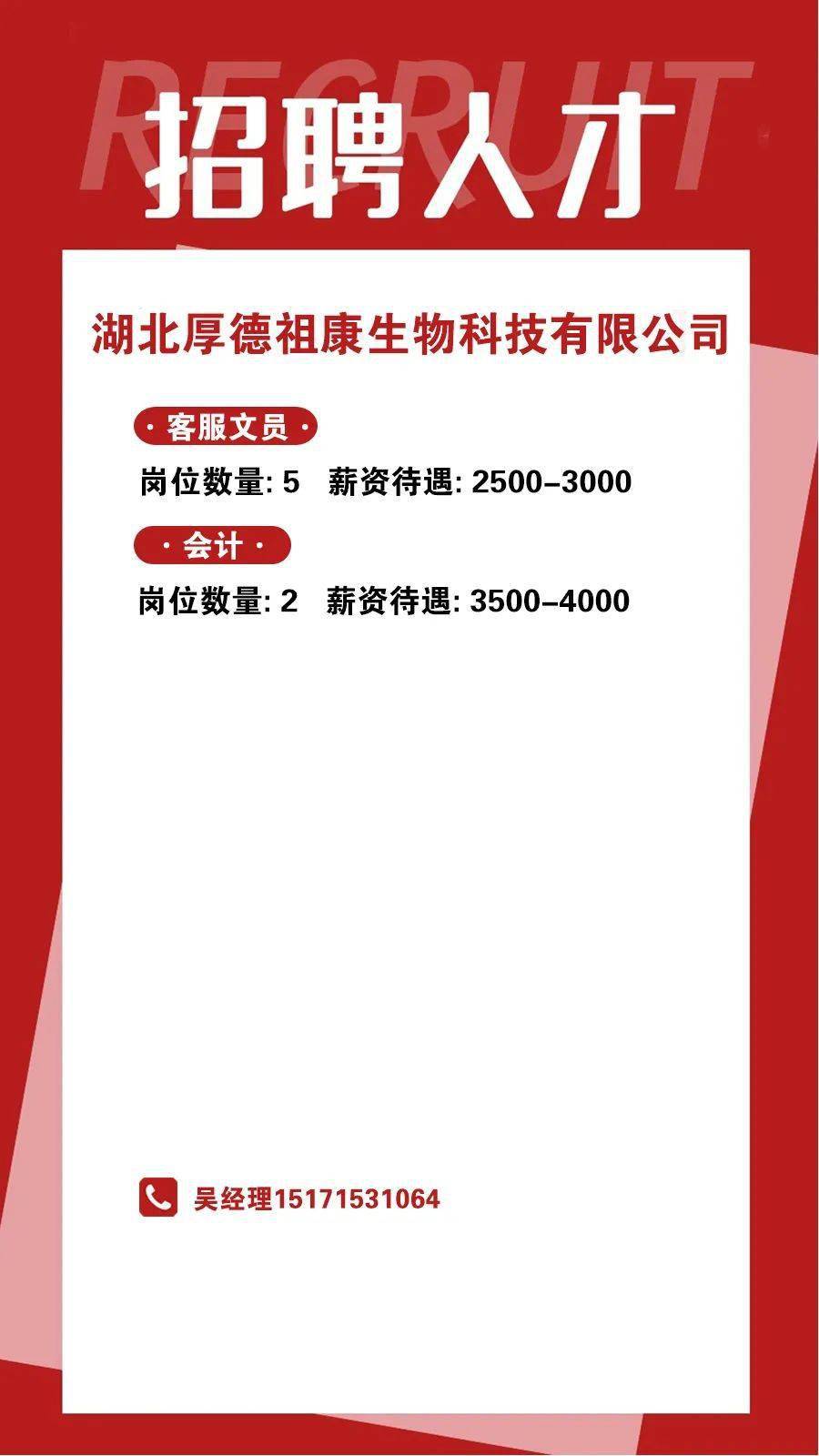 RECRUIT

招聘人才

湖北厚德祖康生物科技有限公司

· 客服文员 ·

岗位数量: 5 薪资待遇: 2500–3000

· 会计 ·

岗位数量: 2 薪资待遇: 3500–4000

吴经理15171531064